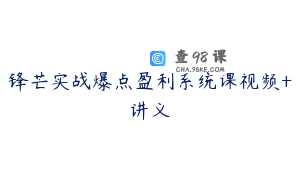 查98课
CHA.98KE.COM

锋芒实战爆点盈利系统课视频+讲义